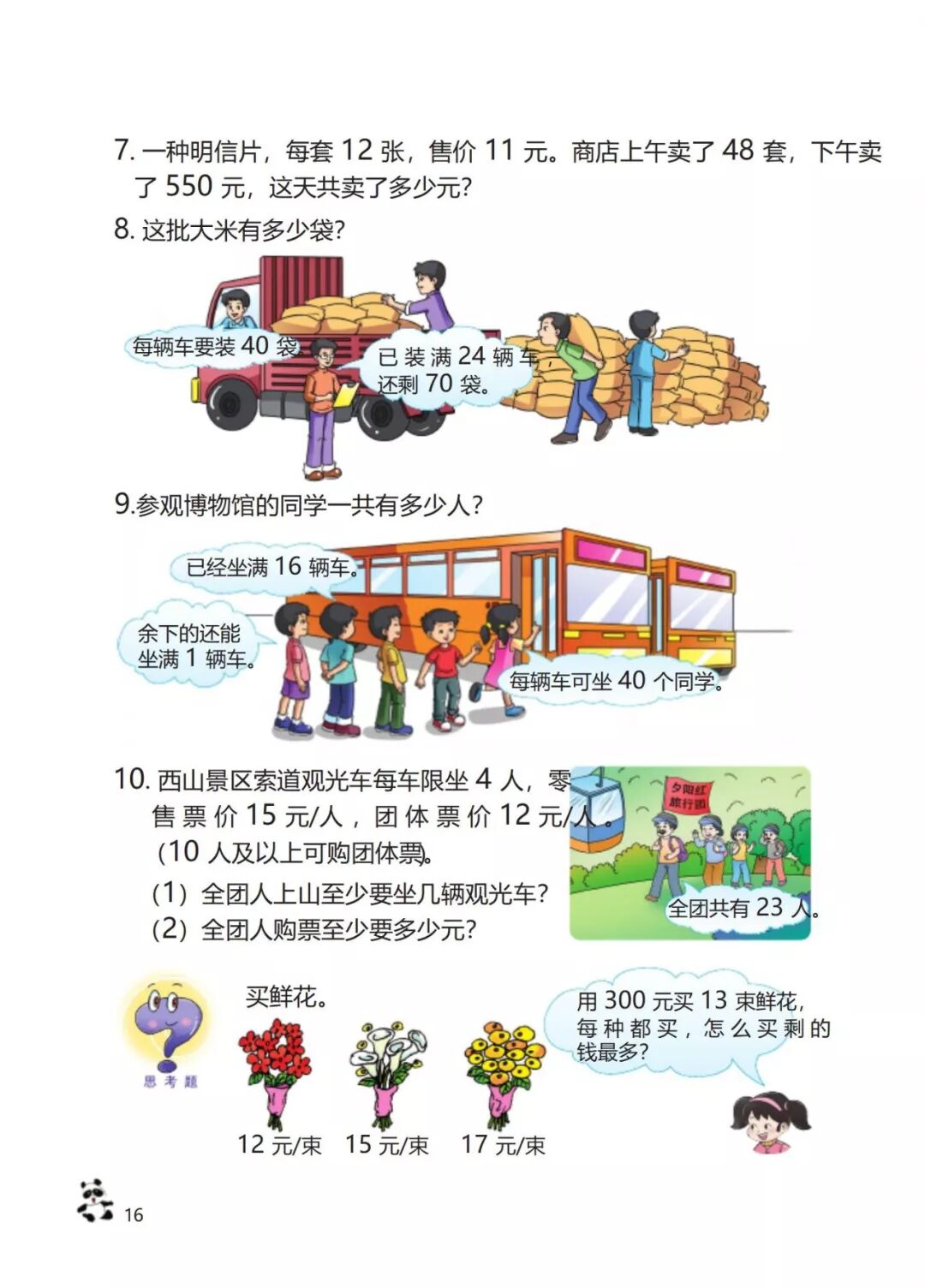 7.一种明信片，每套12张，售价11元。商店上午卖了48套，下午卖了550元，这天共卖了多少元？

8.这批大米有多少袋？

每辆车要装40袋。

已装满24辆车，还剩70袋。

9.参观博物馆的同学一共有多少人？

已经坐满16辆车。

余下的还能坐满1辆车。

每辆车可坐40个同学。

10.西山景区索道观光车每车限坐4人，零售票价15元/人，团体票价12元/人。（10人及以上可购团体票。

（1）全团人上山至少要坐几辆观光车？

（2）全团人购票至少要多少元？

夕阳红旅行团

全团共有23人。

思考题

买鲜花。

12元/束 15元/束 17元/束

用300元买13束鲜花，每种都买，怎么买剩的钱最多？

16